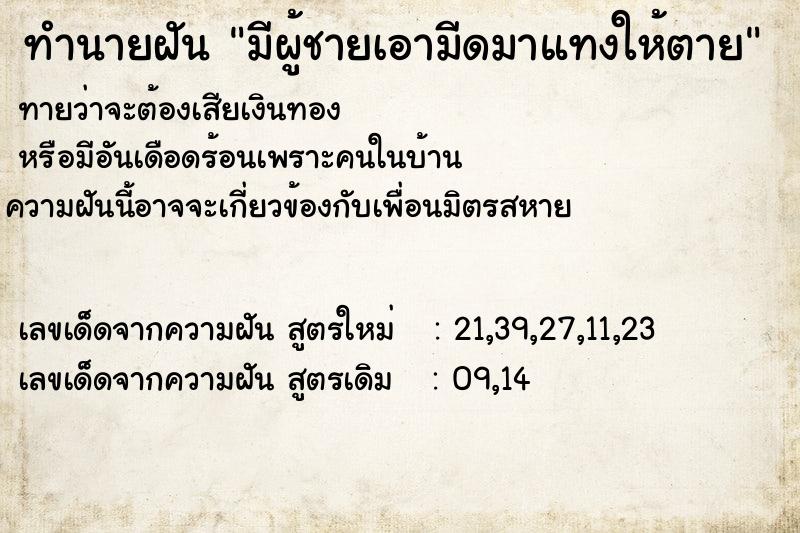 ทำนายฝัน "มีผู้ชายเอามีดมาแทงให้ตาย"

ทายว่าจะต้องเสียเงินทอง
หรือมีอันเดือดร้อนเพราะคนในบ้าน
ความฝันนี้อาจจะเกี่ยวข้องกับเพื่อนมิตรสหาย

เลขเด็ดจากความฝัน สูตรใหม่ : 21,39,27,11,23
เลขเด็ดจากความฝัน สูตรเดิม : 09,14